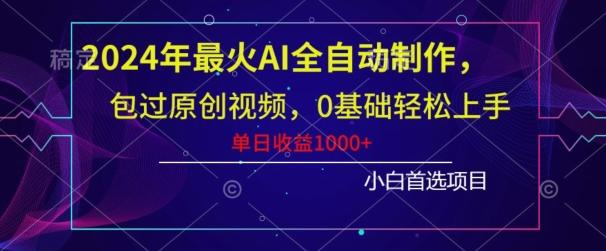 稿定

2024年最火AI全自动制作，

包过原创视频，0基础轻松上手

单日收益1000+

小白首选项目